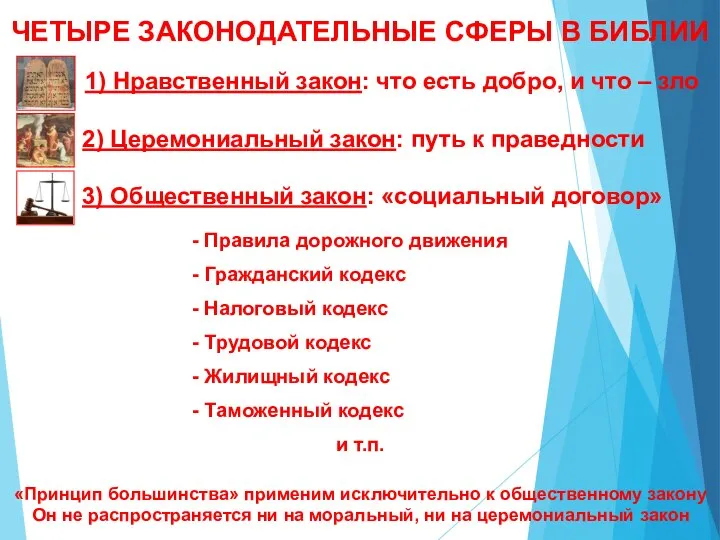 ЧЕТЫРЕ ЗАКОНОДАТЕЛЬНЫЕ СФЕРЫ В БИБЛИИ

1) Нравственный закон: что есть добро, и что – зло

2) Церемониальный закон: путь к праведности

3) Общественный закон: «социальный договор»

- Правила дорожного движения

- Гражданский кодекс

- Налоговый кодекс

- Трудовой кодекс

- Жилищный кодекс

- Таможенный кодекс

и т.п.

«Принцип большинства» применим исключительно к общественному закону
Он не распространяется ни на моральный, ни на церемониальный закон